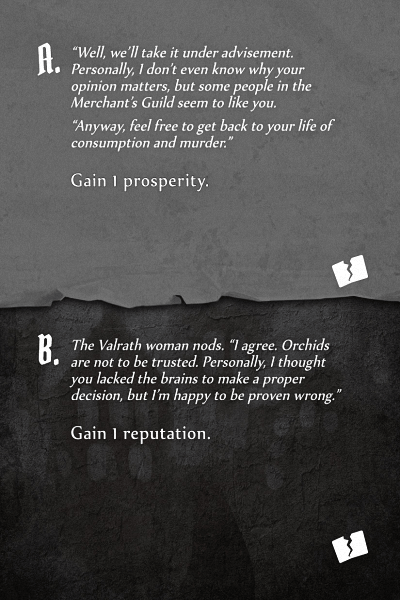 A. "Well, we'll take it under advisement. Personally, I don't even know why your opinion matters, but some people in the Merchant's Guild seem to like you.

"Anyway, feel free to get back to your life of consumption and murder."

Gain 1 prosperity.

B. The Valrath woman nods. "I agree. Orchids are not to be trusted. Personally, I thought you lacked the brains to make a proper decision, but I'm happy to be proven wrong."

Gain 1 reputation.